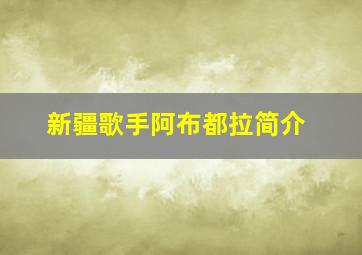 新疆歌手阿布都拉简介